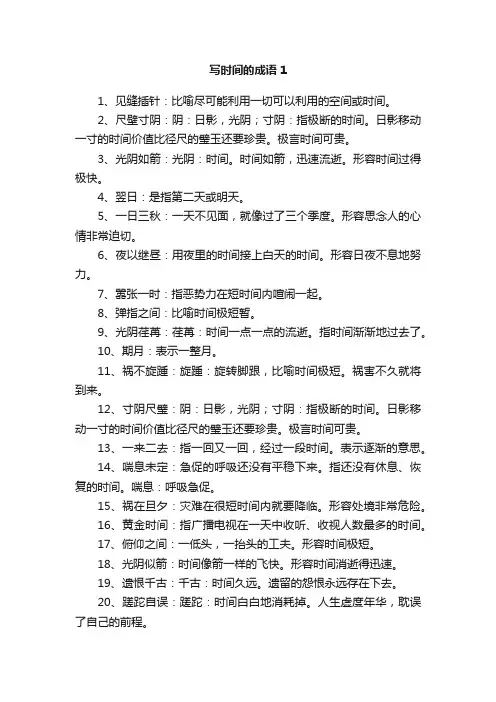 写时间的成语 1

1、见缝插针：比喻尽可能利用一切可以利用的空间或时间。

2、尺璧寸阴：阴：日影，光阴；寸阴：指极断的时间。日影移动一寸的时间价值比径尺的璧玉还要珍贵。极言时间可贵。

3、光阴如箭：光阴：时间。时间如箭，迅速流逝。形容时间过得极快。

4、翌日：是指第二天或明天。

5、一日三秋：一天不见面，就像过了三个季度。形容思念人的心情非常迫切。

6、夜以继昼：用夜里的时间接上白天的时间。形容日夜不息地努力。

7、嚣张一时：指恶势力在短时间内喧闹一起。

8、弹指之间：比喻时间极短暂。

9、光阴荏苒：荏苒：时间一点一点的流逝。指时间渐渐地过去了。

10、期月：表示一整月。

11、祸不旋踵：旋踵：旋转脚跟，比喻时间极短。祸害不久就将到来。

12、寸阴尺璧：阴：日影，光阴；寸阴：指极断的时间。日影移动一寸的时间价值比径尺的璧玉还要珍贵。极言时间可贵。

13、一来二去：指一回又一回，经过一段时间。表示逐渐的意思。

14、喘息未定：急促的呼吸还没有平稳下来。指还没有休息、恢复的时间。喘息：呼吸急促。

15、祸在旦夕：灾难在很短时间内就要降临。形容处境非常危险。

16、黄金时间：指广播电视在一天中收听、收视人数最多的时间。

17、俯仰之间：一低头，一抬头的工夫。形容时间极短。

18、光阴似箭：时间像箭一样的飞快。形容时间消逝得迅速。

19、遗恨千古：千古：时间久远。遗留的怨恨永远存在下去。

20、蹉跎自误：蹉跎：时间白白地消耗掉。人生虚度年华，耽误了自己的前程。